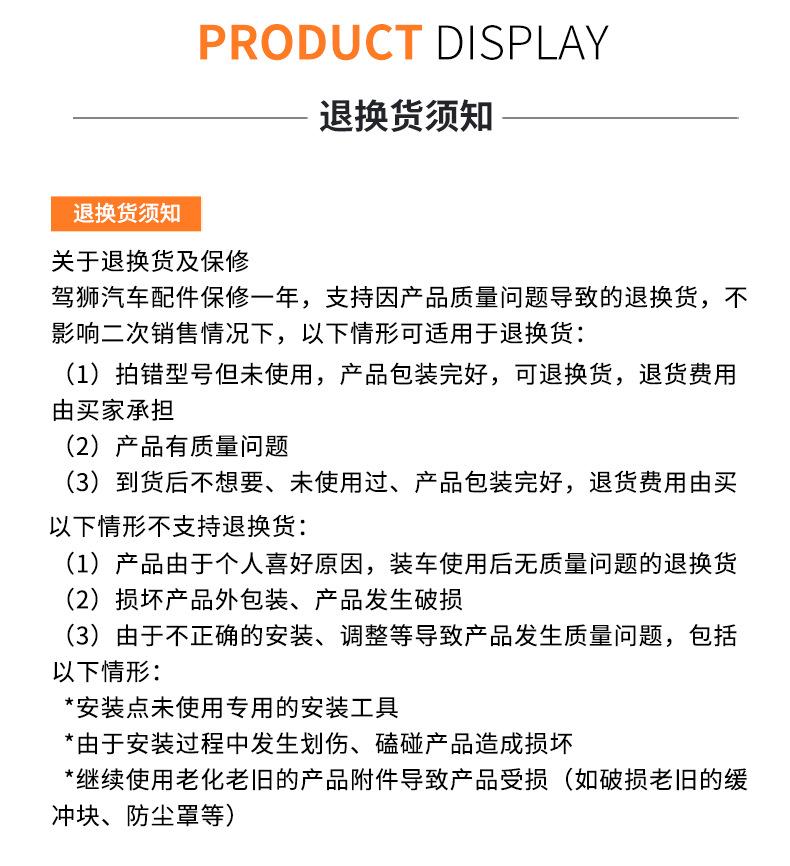 PRODUCT DISPLAY

退换货须知

退换货须知

关于退换货及保修
驾狮汽车配件保修一年，支持因产品质量问题导致的退换货，不影响二次销售情况下，以下情形可适用于退换货：
（1）拍错型号但未使用，产品包装完好，可退换货，退货费用由买家承担
（2）产品有质量问题
（3）到货后不想要、未使用过、产品包装完好，退货费用由买

以下情形不支持退换货：
（1）产品由于个人喜好原因，装车使用后无质量问题的退换货
（2）损坏产品外包装、产品发生破损
（3）由于不正确的安装、调整等导致产品发生质量问题，包括以下情形：
*安装点未使用专用的安装工具
*由于安装过程中发生划伤、磕碰产品造成损坏
*继续使用老化老旧的产品附件导致产品受损（如破损老旧的缓冲块、防尘罩等）